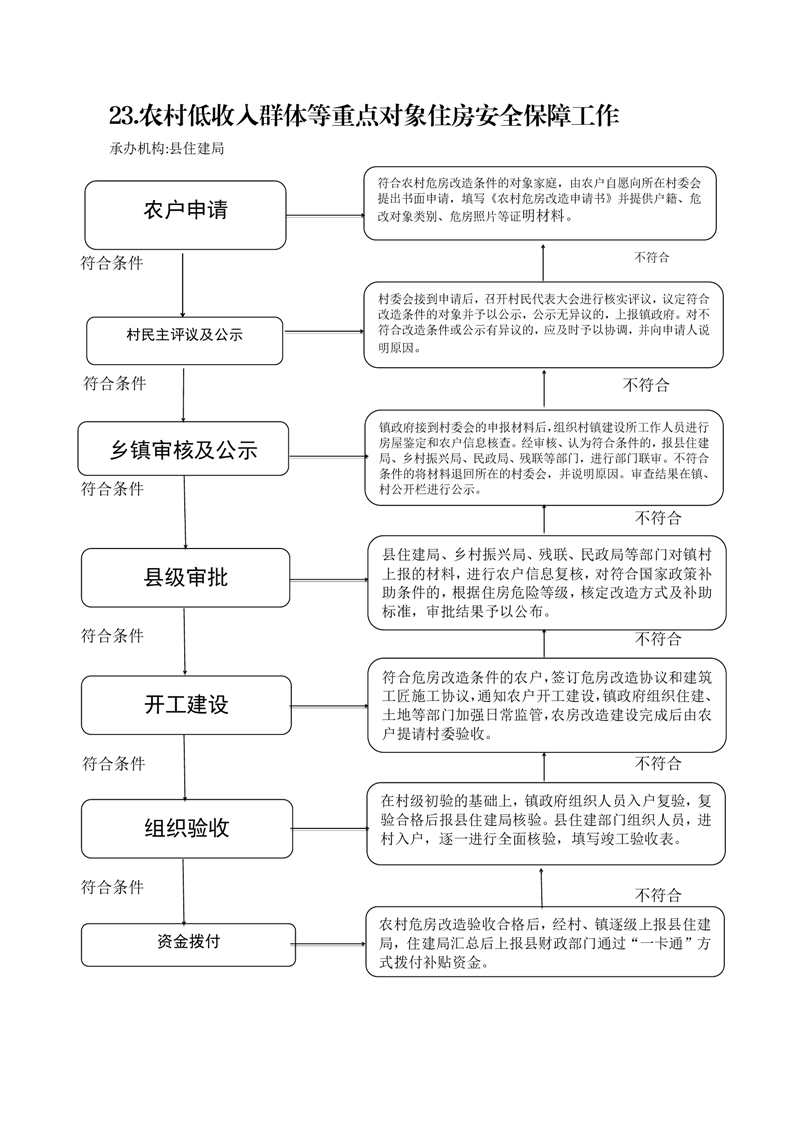 23.农村低收入群体等重点对象住房安全保障工作

承办机构:县住建局

农户申请

符合农村危房改造条件的对象家庭，由农户自愿向所在村委会提出书面申请，填写《农村危房改造申请书》并提供户籍、危改对象类别、危房照片等证明材料。

符合条件

不符合

村民主评议及公示

村委会接到申请后，召开村民代表大会进行核实评议，议定符合改造条件的对象并予以公示，公示无异议的，上报镇政府。对不符合改造条件或公示有异议的，应及时予以协调，并向申请人说明原因。

符合条件

不符合

乡镇审核及公示

镇政府接到村委会的申报材料后，组织村镇建设所工作人员进行房屋鉴定和农户信息核查。经审核、认为符合条件的，报县住建局、乡村振兴局、民政局、残联等部门，进行部门联审。不符合条件的将材料退回所在的村委会，并说明原因。审查结果在镇、村公开栏进行公示。

符合条件

不符合

县级审批

县住建局、乡村振兴局、残联、民政局等部门对镇村上报的材料，进行农户信息复核，对符合国家政策补助条件的，根据住房危险等级，核定改造方式及补助标准，审批结果予以公布。

符合条件

不符合

开工建设

符合危房改造条件的农户，签订危房改造协议和建筑工匠施工协议，通知农户开工建设，镇政府组织住建、土地等部门加强日常监管，农房改造建设完成后由农户提请村委验收。

符合条件

不符合

组织验收

在村级初验的基础上，镇政府组织人员入户复验，复验合格后报县住建局核验。县住建部门组织人员，进村入户，逐一进行全面核验，填写竣工验收表。

符合条件

不符合

资金拨付

农村危房改造验收合格后，经村、镇逐级上报县住建局，住建局汇总后上报县财政部门通过“一卡通”方式拨付补贴资金。